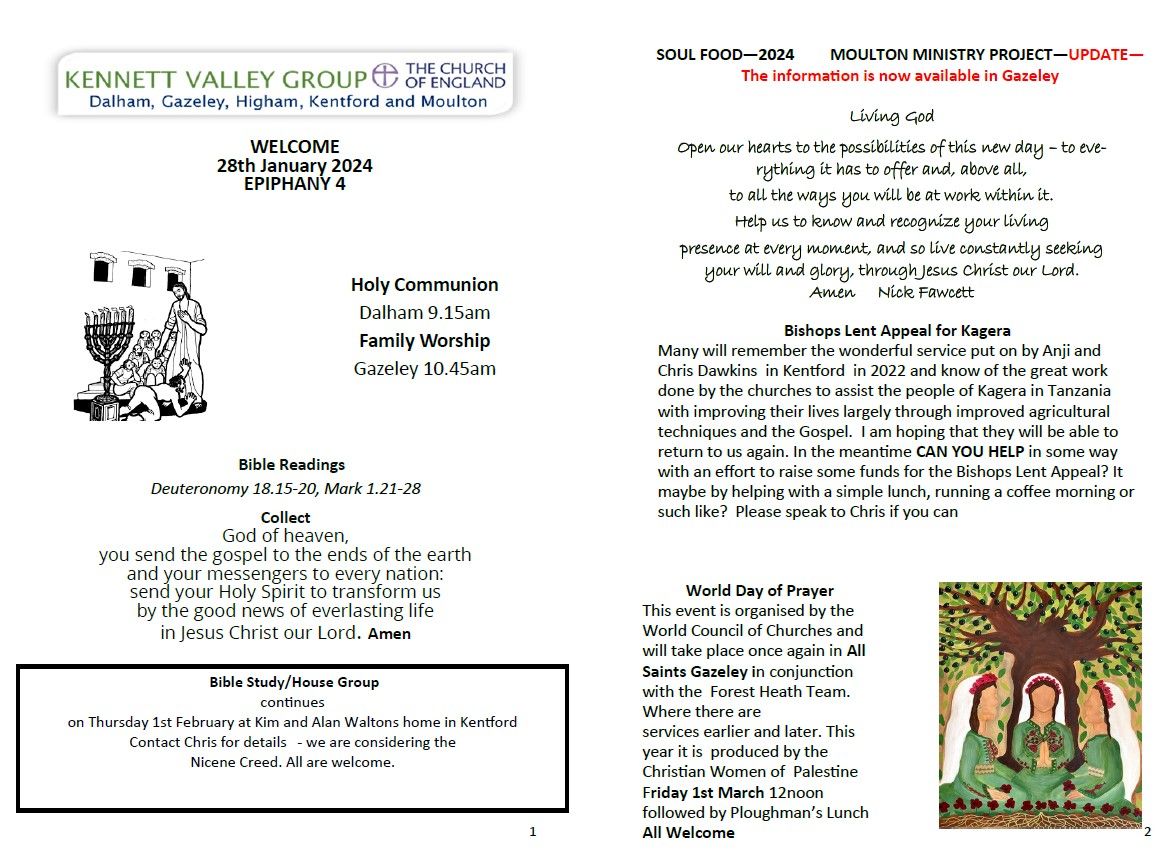 KENNETT VALLEY GROUP THE CHURCH OF ENGLAND
Dalham, Gazeley, Higham, Kentford and Moulton

WELCOME
28th January 2024
EPIPHANY 4

Holy Communion
Dalham 9.15am
Family Worship
Gazeley 10.45am

Bible Readings
Deuteronomy 18.15-20, Mark 1.21-28

Collect
God of heaven,
you send the gospel to the ends of the earth
and your messengers to every nation:
send your Holy Spirit to transform us
by the good news of everlasting life
in Jesus Christ our Lord. Amen

Bible Study/House Group
continues
on Thursday 1st February at Kim and Alan Waltons home in Kentford
Contact Chris for details - we are considering the
Nicene Creed. All are welcome.

1

SOUL FOOD—2024 MOULTON MINISTRY PROJECT—UPDATE—
The information is now available in Gazeley

Living God
Open our hearts to the possibilities of this new day – to everything it has to offer and, above all,
to all the ways you will be at work within it.
Help us to know and recognize your living
presence at every moment, and so live constantly seeking
your will and glory, through Jesus Christ our Lord.
Amen Nick Fawcett

Bishops Lent Appeal for Kagera
Many will remember the wonderful service put on by Anji and Chris Dawkins in Kentford in 2022 and know of the great work done by the churches to assist the people of Kagera in Tanzania with improving their lives largely through improved agricultural techniques and the Gospel. I am hoping that they will be able to return to us again. In the meantime CAN YOU HELP in some way with an effort to raise some funds for the Bishops Lent Appeal? It maybe by helping with a simple lunch, running a coffee morning or such like? Please speak to Chris if you can

World Day of Prayer
This event is organised by the World Council of Churches and will take place once again in All Saints Gazeley in conjunction with the Forest Heath Team. Where there are
services earlier and later. This year it is produced by the Christian Women of Palestine
Friday 1st March 12noon
followed by Ploughman's Lunch
All Welcome

2